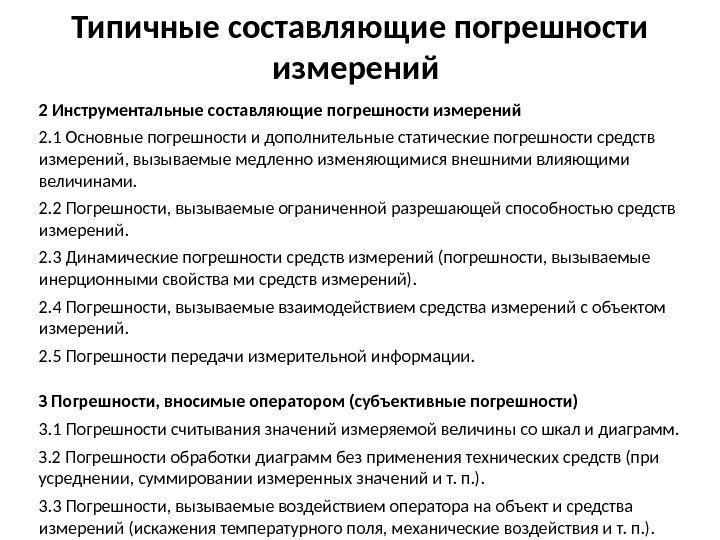 Типичные составляющие погрешности измерений

2 Инструментальные составляющие погрешности измерений

2.1 Основные погрешности и дополнительные статические погрешности средств измерений, вызываемые медленно изменяющимися внешними влияющими величинами.

2.2 Погрешности, вызываемые ограниченной разрешающей способностью средств измерений.

2.3 Динамические погрешности средств измерений (погрешности, вызываемые инерционными свойства ми средств измерений).

2.4 Погрешности, вызываемые взаимодействием средства измерений с объектом измерений.

2.5 Погрешности передачи измерительной информации.

3 Погрешности, вносимые оператором (субъективные погрешности)

3.1 Погрешности считывания значений измеряемой величины со шкал и диаграмм.

3.2 Погрешности обработки диаграмм без применения технических средств (при усреднении, суммировании измеренных значений и т. п.).

3.3 Погрешности, вызываемые воздействием оператора на объект и средства измерений (искажения температурного поля, механические воздействия и т. п.).